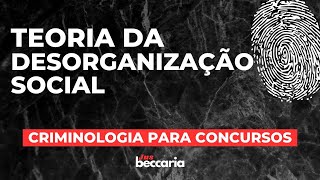 TEORIA DA DESORGANIZAÇÃO SOCIAL

CRIMINOLOGIA PARA CONCURSOS

Jus beccaria